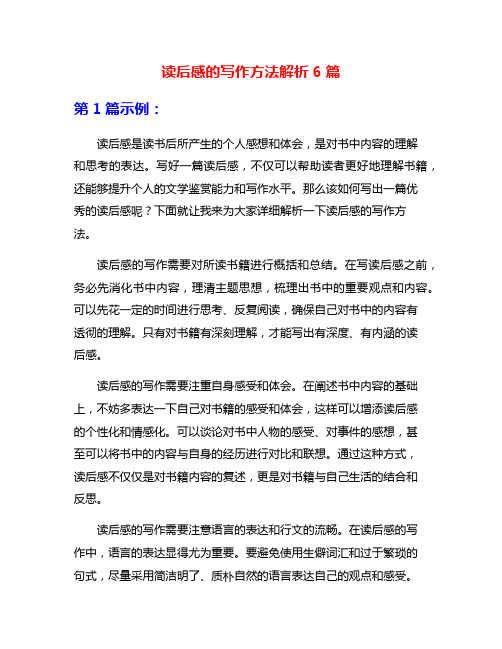 读后感的写作方法解析 6 篇

第 1 篇示例：

读后感是读书后所产生的个人感想和体会，是对书中内容的理解和思考的表达。写好一篇读后感，不仅可以帮助读者更好地理解书籍，还能够提升个人的文学鉴赏能力和写作水平。那么该如何写出一篇优秀的读后感呢？下面就让我来为大家详细解析一下读后感的写作方法。

读后感的写作需要对所读书籍进行概括和总结。在写读后感之前，务必先消化书中内容，理清主题思想，梳理出书中的重要观点和内容。可以先花一定的时间进行思考、反复阅读，确保自己对书中的内容有透彻的理解。只有对书籍有深刻理解，才能写出有深度、有内涵的读后感。

读后感的写作需要注重自身感受和体会。在阐述书中内容的基础上，不妨多表达一下自己对书籍的感受和体会，这样可以增添读后感的个性化和情感化。可以谈论对书中人物的感受、对事件的感想，甚至可以将书中的内容与自身的经历进行对比和联想。通过这种方式，读后感不仅仅是对书籍内容的复述，更是对书籍与自己生活的结合和反思。

读后感的写作需要注意语言的表达和行文的流畅。在读后感的写作中，语言的表达显得尤为重要。要避免使用生僻词汇和过于繁琐的句式，尽量采用简洁明了、质朴自然的语言表达自己的观点和感受。